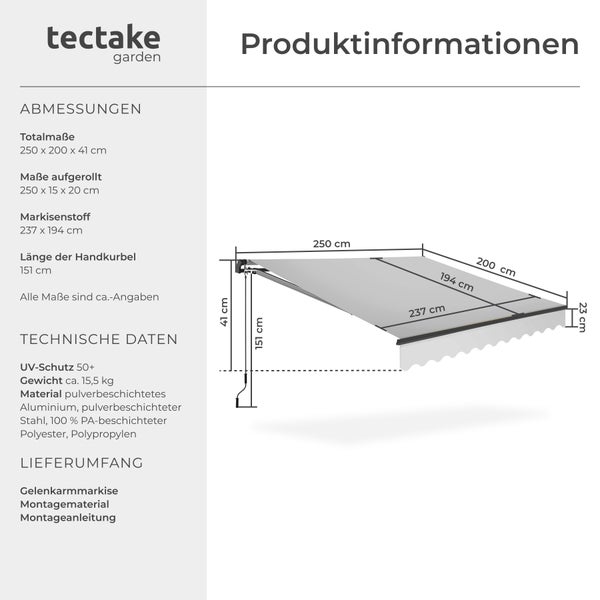 tectake
garden

Produktinformationen

ABMESSUNGEN

Totalmaße
250 x 200 x 41 cm

Maße aufgerollt
250 x 15 x 20 cm

Markisenstoff
237 x 194 cm

Länge der Handkurbel
151 cm

Alle Maße sind ca.-Angaben

TECHNISCHE DATEN

UV-Schutz 50+
Gewicht ca. 15,5 kg
Material pulverbeschichtetes Aluminium, pulverbeschichteter Stahl, 100 % PA-beschichteter Polyester, Polypropylen

LIEFERUMFANG

Gelenkarmmarkise
Montagematerial
Montageanleitung

250 cm
200 cm
194 cm
237 cm
23 cm
41 cm
151 cm